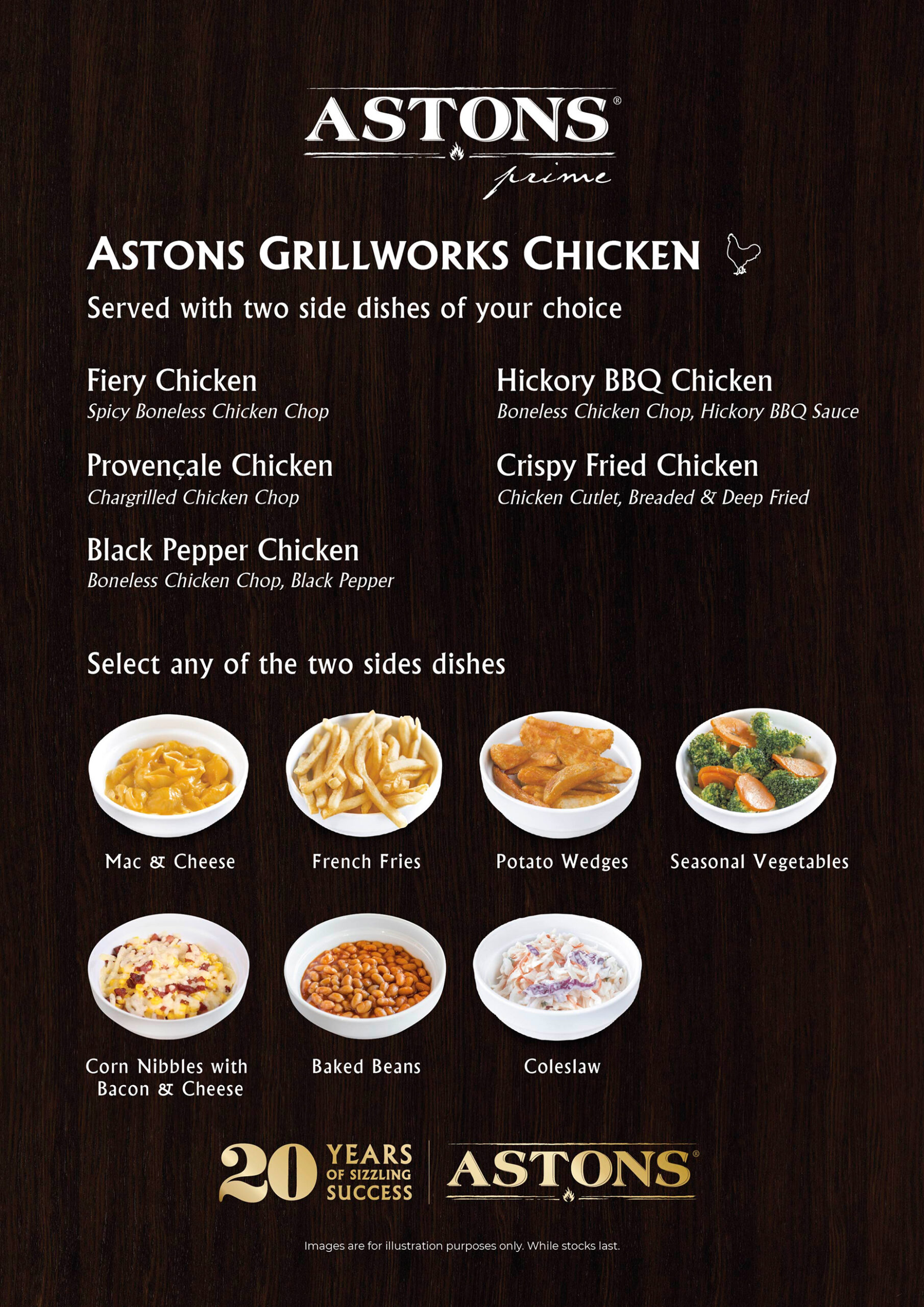 ASTONS®
prime

ASTONS GRILLWORKS CHICKEN

Served with two side dishes of your choice

Fiery Chicken
Spicy Boneless Chicken Chop

Provençale Chicken
Chargrilled Chicken Chop

Black Pepper Chicken
Boneless Chicken Chop, Black Pepper

Hickory BBQ Chicken
Boneless Chicken Chop, Hickory BBQ Sauce

Crispy Fried Chicken
Chicken Cutlet, Breaded & Deep Fried

Select any of the two sides dishes

Mac & Cheese

French Fries

Potato Wedges

Seasonal Vegetables

Corn Nibbles with
Bacon & Cheese

Baked Beans

Coleslaw

20 YEARS OF SIZZLING SUCCESS

ASTONS®

Images are for illustration purposes only. While stocks last.